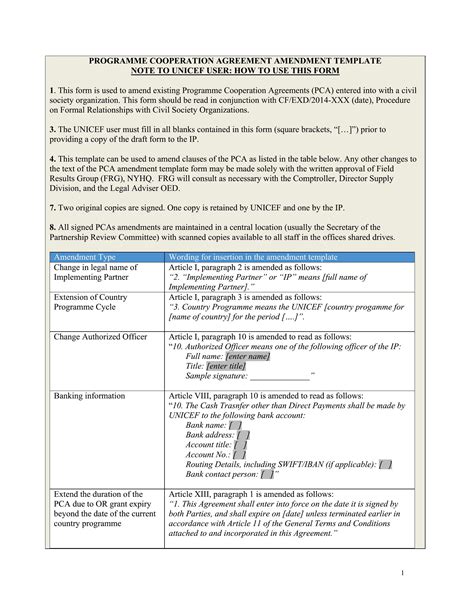 PROGRAMME COOPERATION AGREEMENT AMENDMENT TEMPLATE
NOTE TO UNICEF USER: HOW TO USE THIS FORM

1. This form is used to amend existing Programme Cooperation Agreements (PCA) entered into with a civil society organization. This form should be read in conjunction with CF/EXD/2014-XXX (date), Procedure on Formal Relationships with Civil Society Organizations.

3. The UNICEF user must fill in all blanks contained in this form (square brackets, "[…]") prior to providing a copy of the draft form to the IP.

4. This template can be used to amend clauses of the PCA as listed in the table below. Any other changes to the text of the PCA amendment template form may be made solely with the written approval of Field Results Group (FRG), NYHQ. FRG will consult as necessary with the Comptroller, Director Supply Division, and the Legal Adviser OED.

7. Two original copies are signed. One copy is retained by UNICEF and one by the IP.

8. All signed PCAs amendments are maintained in a central location (usually the Secretary of the Partnership Review Committee) with scanned copies available to all staff in the offices shared drives.

| Amendment Type | Wording for insertion in the amendment template |
|---|---|
| Change in legal name of Implementing Partner | Article I, paragraph 2 is amended as follows: "2. "Implementing Partner" or "IP" means [full name of Implementing Partner]." |
| Extension of Country Programme Cycle | Article I, paragraph 3 is amended as follows: "3. Country Programme means the UNICEF [country progamme for [name of country] for the period [….]". |
| Change Authorized Officer | Article I, paragraph 10 is amended to read as follows: "10. Authorized Officer means one of the following officer of the IP: Full name: [enter name] Title: [enter title] Sample signature: ______________" |
| Banking information | Article VIII, paragraph 10 is amended to read as follows: "10. The Cash Trasnfer other than Direct Payments shall be made by UNICEF to the following bank account: Bank name: [ ] Bank address: [ ] Account title: [ ] Account No.: [ ] Routing Details, including SWIFT/IBAN (if applicable): [ ] Bank contact person: [ ]" |
| Extend the duration of the PCA due to OR grant expiry beyond the date of the current country programme | Article XIII, paragraph 1 is amended as follows: "1. This Agreement shall enter into force on the date it is signed by both Parties, and shall expire on [date] unless terminated earlier in accordance with Article 11 of the General Terms and Conditions attached to and incorporated in this Agreement." |

1